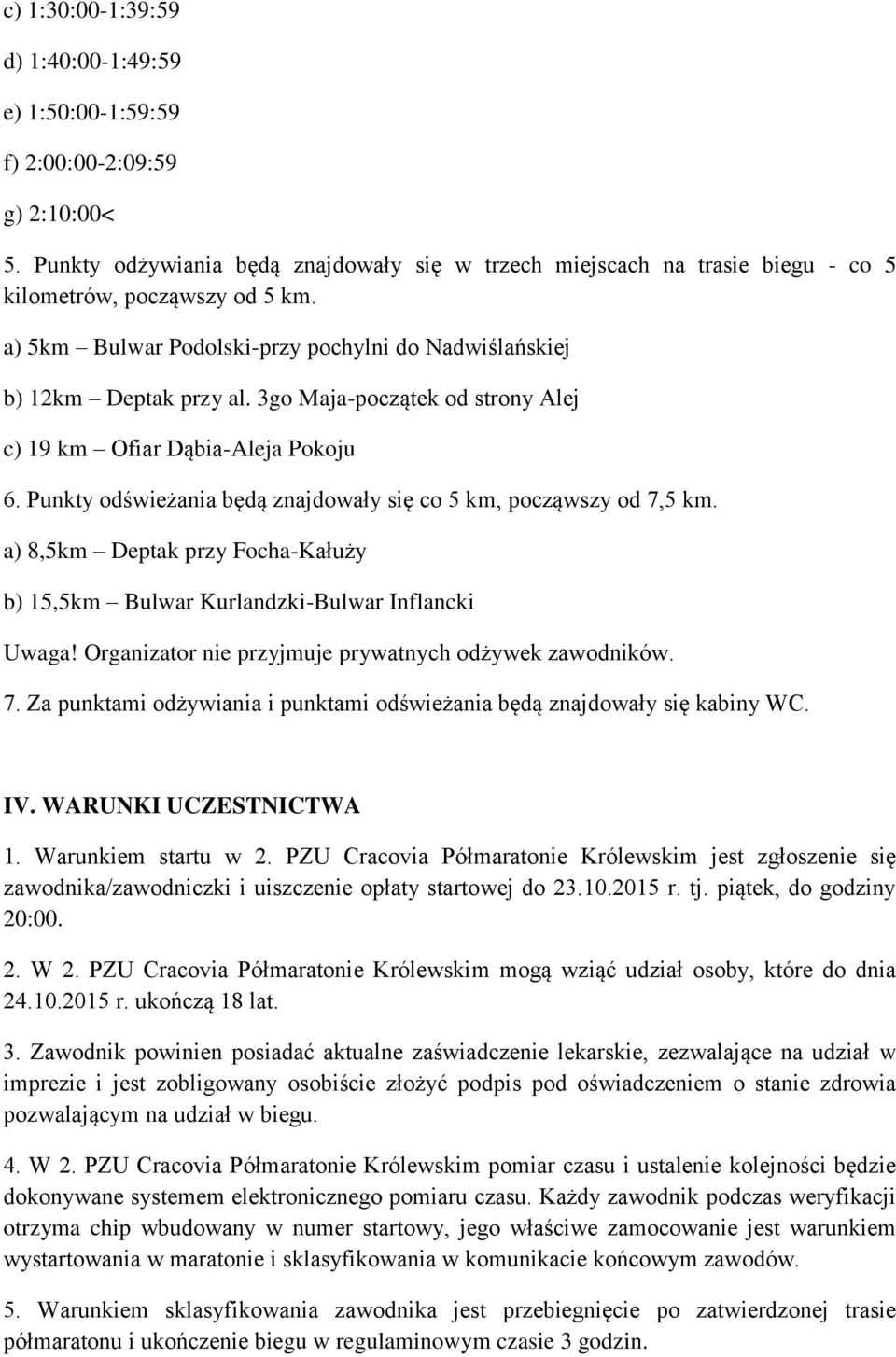 c) 1:30:00-1:39:59

d) 1:40:00-1:49:59

e) 1:50:00-1:59:59

f) 2:00:00-2:09:59

g) 2:10:00<

5. Punkty odżywiania będą znajdowały się w trzech miejscach na trasie biegu - co 5 kilometrów, począwszy od 5 km.

a) 5km – Bulwar Podolski-przy pochylni do Nadwiślańskiej

b) 12km – Deptak przy al. 3go Maja-początek od strony Alej

c) 19 km – Ofiar Dąbia-Aleja Pokoju

6. Punkty odświeżania będą znajdowały się co 5 km, począwszy od 7,5 km.

a) 8,5km – Deptak przy Focha-Kałuży

b) 15,5km – Bulwar Kurlandzki-Bulwar Inflancki

Uwaga! Organizator nie przyjmuje prywatnych odżywek zawodników.

7. Za punktami odżywiania i punktami odświeżania będą znajdowały się kabiny WC.

IV. WARUNKI UCZESTNICTWA

1. Warunkiem startu w 2. PZU Cracovia Półmaratonie Królewskim jest zgłoszenie się zawodnika/zawodniczki i uiszczenie opłaty startowej do 23.10.2015 r. tj. piątek, do godziny 20:00.

2. W 2. PZU Cracovia Półmaratonie Królewskim mogą wziąć udział osoby, które do dnia 24.10.2015 r. ukończą 18 lat.

3. Zawodnik powinien posiadać aktualne zaświadczenie lekarskie, zezwalające na udział w imprezie i jest zobligowany osobiście złożyć podpis pod oświadczeniem o stanie zdrowia pozwalającym na udział w biegu.

4. W 2. PZU Cracovia Półmaratonie Królewskim pomiar czasu i ustalenie kolejności będzie dokonywane systemem elektronicznego pomiaru czasu. Każdy zawodnik podczas weryfikacji otrzyma chip wbudowany w numer startowy, jego właściwe zamocowanie jest warunkiem wystartowania w maratonie i sklasyfikowania w komunikacie końcowym zawodów.

5. Warunkiem sklasyfikowania zawodnika jest przebiegnięcie po zatwierdzonej trasie półmaratonu i ukończenie biegu w regulaminowym czasie 3 godzin.